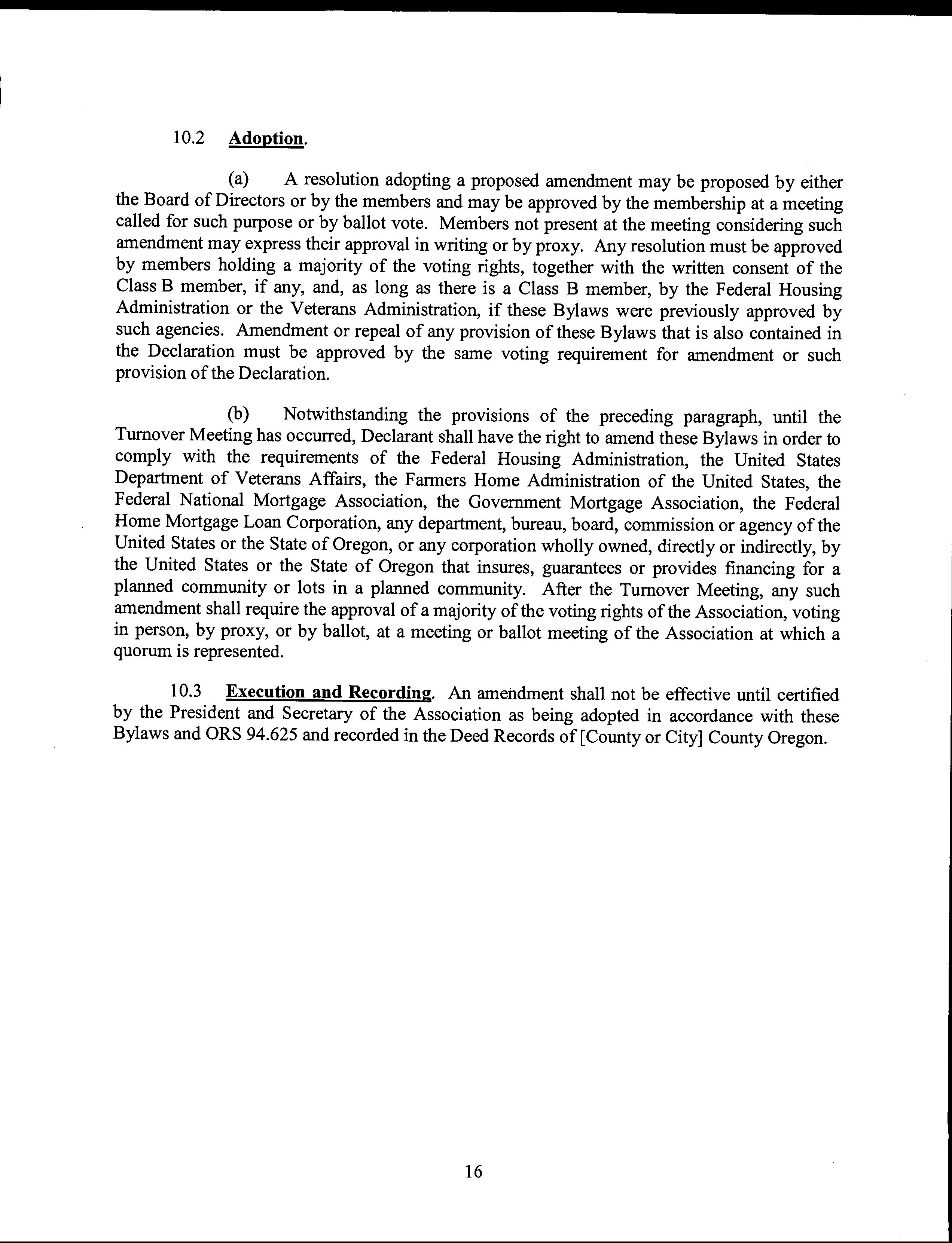 10.2 Adoption.

(a) A resolution adopting a proposed amendment may be proposed by either the Board of Directors or by the members and may be approved by the membership at a meeting called for such purpose or by ballot vote. Members not present at the meeting considering such amendment may express their approval in writing or by proxy. Any resolution must be approved by members holding a majority of the voting rights, together with the written consent of the Class B member, if any, and, as long as there is a Class B member, by the Federal Housing Administration or the Veterans Administration, if these Bylaws were previously approved by such agencies. Amendment or repeal of any provision of these Bylaws that is also contained in the Declaration must be approved by the same voting requirement for amendment or such provision of the Declaration.

(b) Notwithstanding the provisions of the preceding paragraph, until the Turnover Meeting has occurred, Declarant shall have the right to amend these Bylaws in order to comply with the requirements of the Federal Housing Administration, the United States Department of Veterans Affairs, the Farmers Home Administration of the United States, the Federal National Mortgage Association, the Government Mortgage Association, the Federal Home Mortgage Loan Corporation, any department, bureau, board, commission or agency of the United States or the State of Oregon, or any corporation wholly owned, directly or indirectly, by the United States or the State of Oregon that insures, guarantees or provides financing for a planned community or lots in a planned community. After the Turnover Meeting, any such amendment shall require the approval of a majority of the voting rights of the Association, voting in person, by proxy, or by ballot, at a meeting or ballot meeting of the Association at which a quorum is represented.

10.3 Execution and Recording. An amendment shall not be effective until certified by the President and Secretary of the Association as being adopted in accordance with these Bylaws and ORS 94.625 and recorded in the Deed Records of [County or City] County Oregon.

16